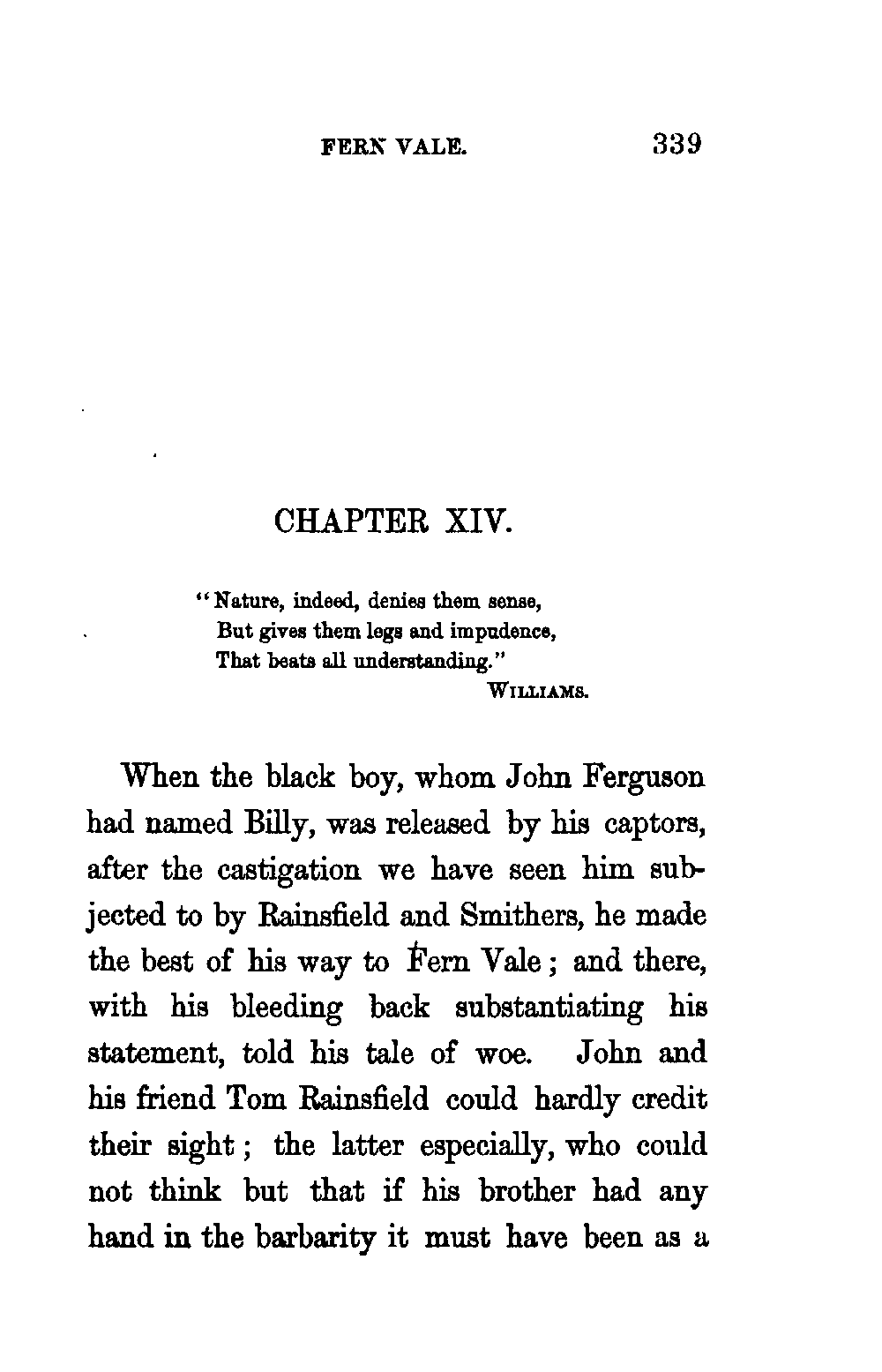 FERN VALE. 339

CHAPTER XIV.

"Nature, indeed, denies them sense,
But gives them legs and impudence,
That beats all understanding."
WILLIAMS.

When the black boy, whom John Ferguson had named Billy, was released by his captors, after the castigation we have seen him subjected to by Rainsfield and Smithers, he made the best of his way to Fern Vale; and there, with his bleeding back substantiating his statement, told his tale of woe. John and his friend Tom Rainsfield could hardly credit their sight; the latter especially, who could not think but that if his brother had any hand in the barbarity it must have been as a